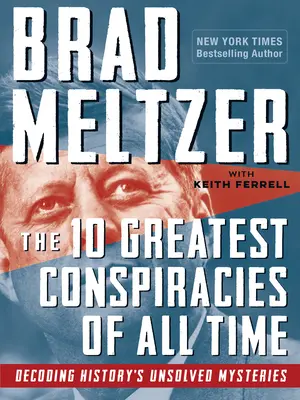 BRAD MELTZER

NEW YORK TIMES
Bestselling Author

WITH
KEITH FERRELL

THE 10 GREATEST CONSPIRACIES OF ALL TIME

DECODING HISTORY'S UNSOLVED MYSTERIES